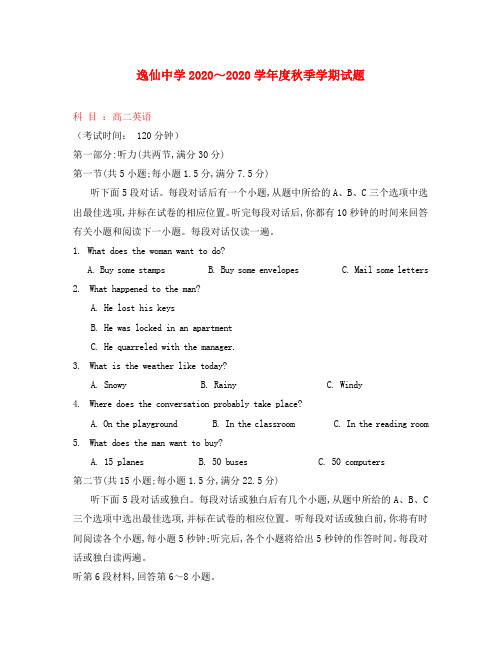 逸仙中学 2020～2020 学年度秋季学期试题

科 目 ：高二英语

（考试时间： 120 分钟）

第一部分:听力(共两节,满分 30 分)

第一节(共 5 小题;每小题 1.5 分,满分 7.5 分)

听下面 5 段对话。每段对话后有一个小题,从题中所给的 A、B、C 三个选项中选出最佳选项,并标在试卷的相应位置。听完每段对话后,你都有 10 秒钟的时间来回答有关小题和阅读下一小题。每段对话仅读一遍。

1. What does the woman want to do?

A. Buy some stamps B. Buy some envelopes C. Mail some letters

2. What happened to the man?

A. He lost his keys

B. He was locked in an apartment

C. He quarreled with the manager.

3. What is the weather like today?

A. Snowy B. Rainy C. Windy

4. Where does the conversation probably take place?

A. On the playground B. In the classroom C. In the reading room

5. What does the man want to buy?

A. 15 planes B. 50 buses C. 50 computers

第二节(共 15 小题;每小题 1.5 分,满分 22.5 分)

听下面 5 段对话或独白。每段对话或独白后有几个小题,从题中所给的 A、B、C 三个选项中选出最佳选项,并标在试卷的相应位置。听每段对话或独白前,你将有时间阅读各个小题,每小题 5 秒钟;听完后,各个小题将给出 5 秒钟的作答时间。每段对话或独白读两遍。

听第 6 段材料,回答第 6～8 小题。